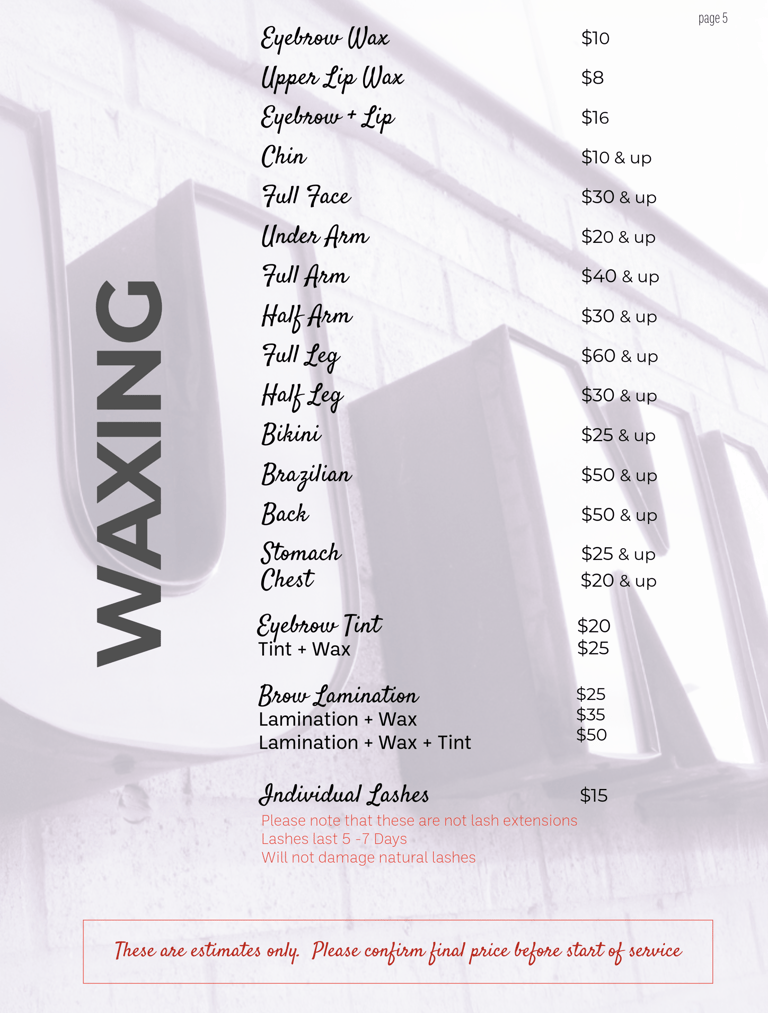 page 5

WAXING

Eyebrow Wax $10
Upper Lip Wax $8
Eyebrow + Lip $16
Chin $10 & up
Full Face $30 & up
Under Arm $20 & up
Full Arm $40 & up
Half Arm $30 & up
Full Leg $60 & up
Half Leg $30 & up
Bikini $25 & up
Brazilian $50 & up
Back $50 & up
Stomach $25 & up
Chest $20 & up

Eyebrow Tint $20
Tint + Wax $25

Brow Lamination $25
Lamination + Wax $35
Lamination + Wax + Tint $50

Individual Lashes $15
Please note that these are not lash extensions
Lashes last 5 -7 Days
Will not damage natural lashes

These are estimates only. Please confirm final price before start of service